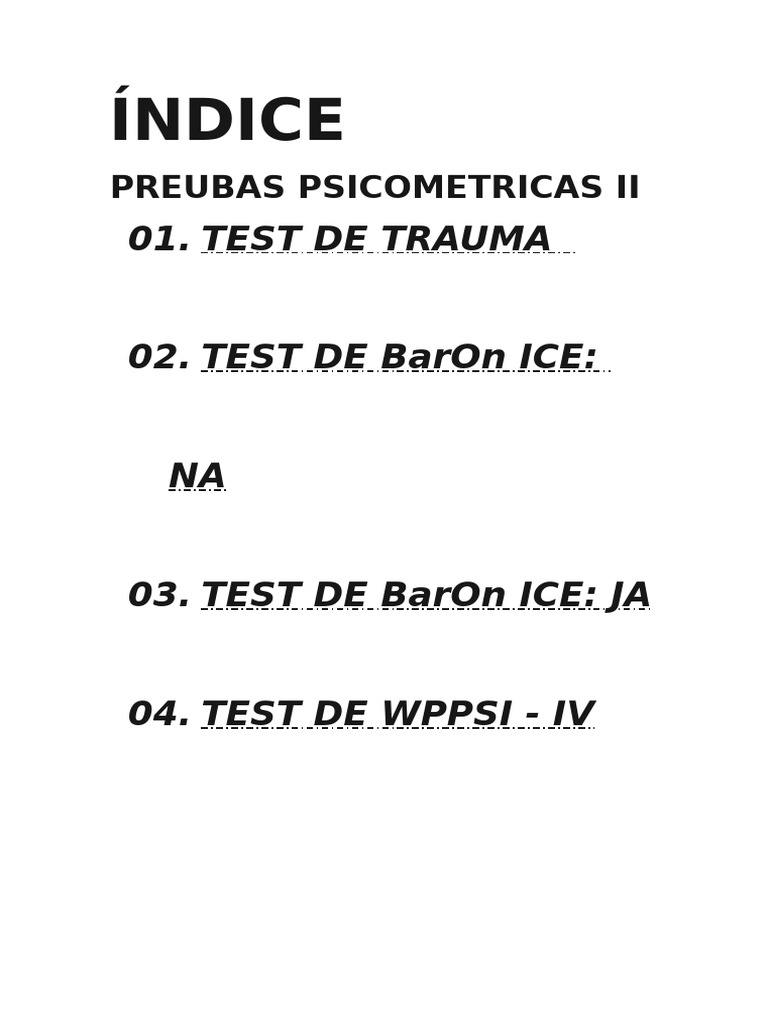 ÍNDICE

PREUBAS PSICOMETRICAS II

01. TEST DE TRAUMA

02. TEST DE BarOn ICE: NA

03. TEST DE BarOn ICE: JA

04. TEST DE WPPSI - IV